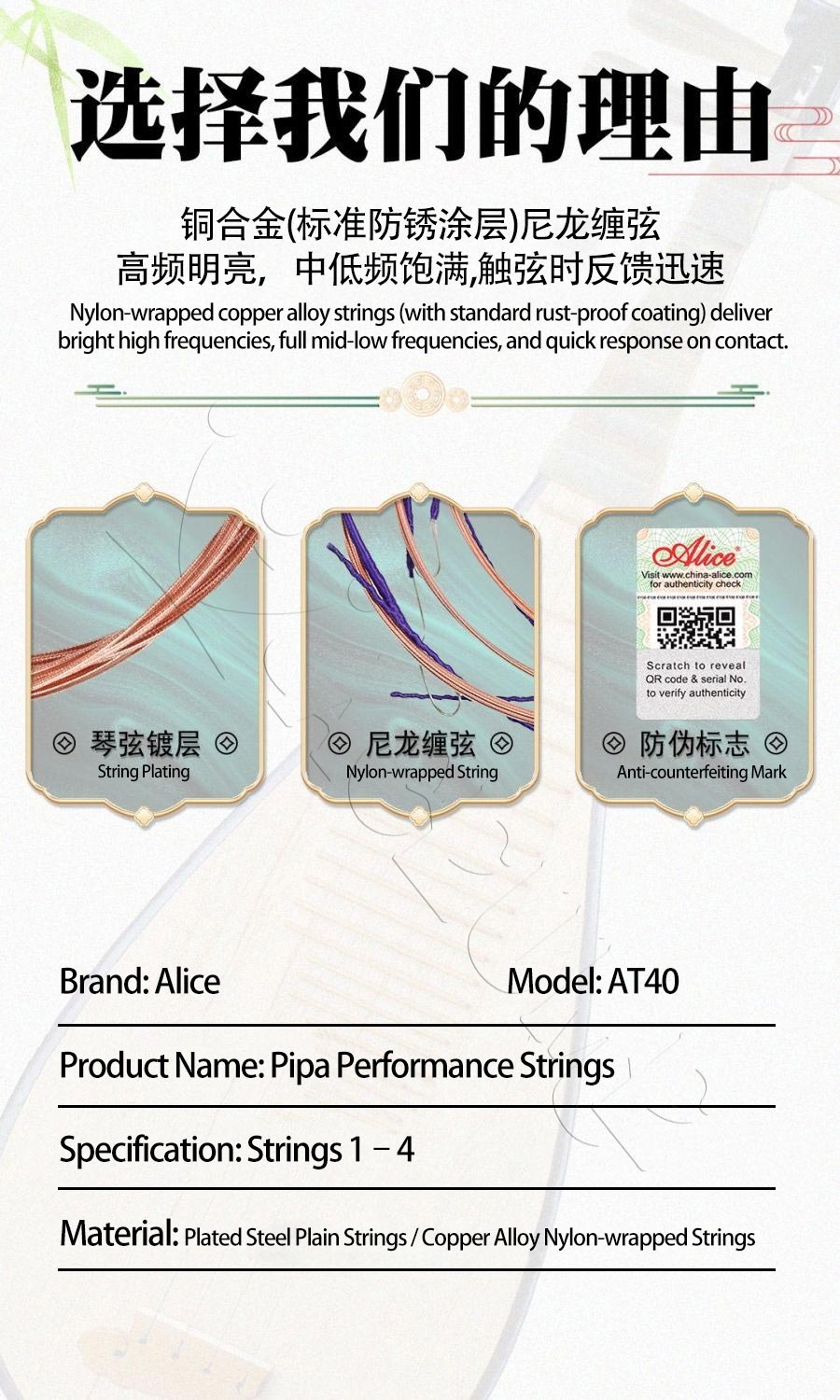 选择我们的理由

铜合金(标准防锈涂层)尼龙缠弦
高频明亮， 中低频饱满,触弦时反馈迅速
Nylon-wrapped copper alloy strings (with standard rust-proof coating) deliver bright high frequencies, full mid-low frequencies, and quick response on contact.

琴弦镀层
String Plating

尼龙缠弦
Nylon-wrapped String

Alice
Visit www.china-alice.com for authenticity check
Scratch to reveal QR code & serial No. to verify authenticity
防伪标志
Anti-counterfeiting Mark

Brand: Alice
Model: AT40

Product Name: Pipa Performance Strings

Specification: Strings 1 – 4

Material: Plated Steel Plain Strings / Copper Alloy Nylon-wrapped Strings